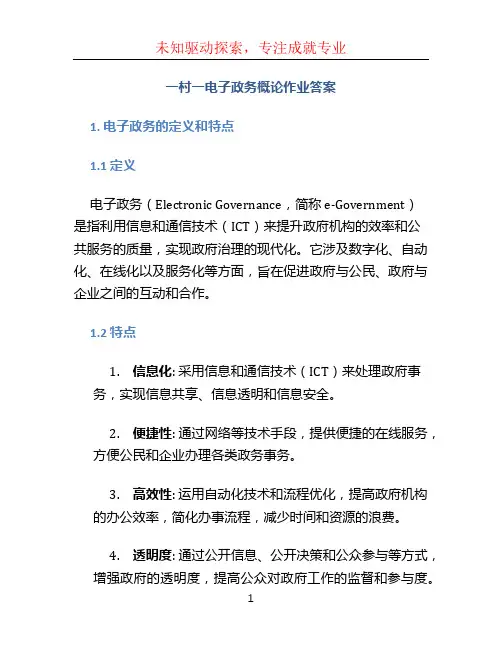 未知驱动探索，专注成就专业

一村一电子政务概论作业答案

1. 电子政务的定义和特点

1.1 定义

电子政务（Electronic Governance，简称 e-Government）是指利用信息和通信技术（ICT）来提升政府机构的效率和公共服务的质量，实现政府治理的现代化。它涉及数字化、自动化、在线化以及服务化等方面，旨在促进政府与公民、政府与企业之间的互动和合作。

1.2 特点

1. 信息化: 采用信息和通信技术（ICT）来处理政府事务，实现信息共享、信息透明和信息安全。

2. 便捷性: 通过网络等技术手段，提供便捷的在线服务，方便公民和企业办理各类政务事务。

3. 高效性: 运用自动化技术和流程优化，提高政府机构的办公效率，简化办事流程，减少时间和资源的浪费。

4. 透明度: 通过公开信息、公开决策和公众参与等方式，增强政府的透明度，提高公众对政府工作的监督和参与度。

1